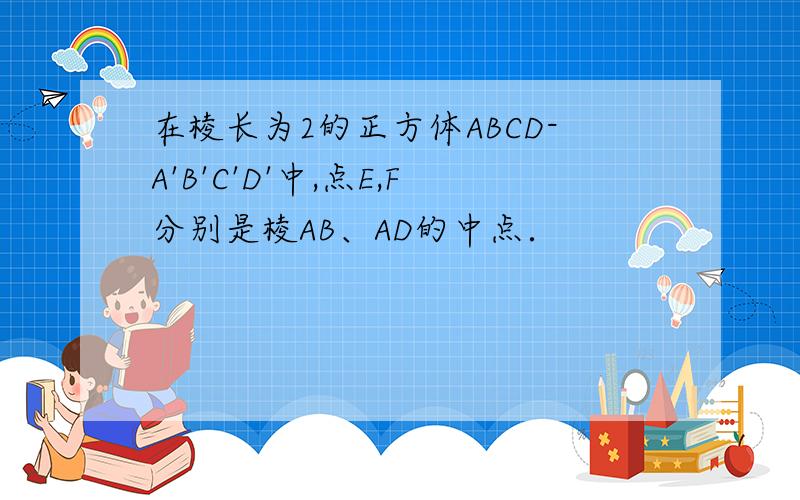 在棱长为2的正方体ABCD-A'B'C'D'中,点E,F分别是棱AB、AD的中点.